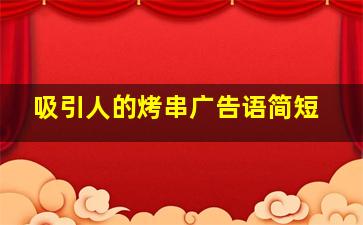 吸引人的烤串广告语简短